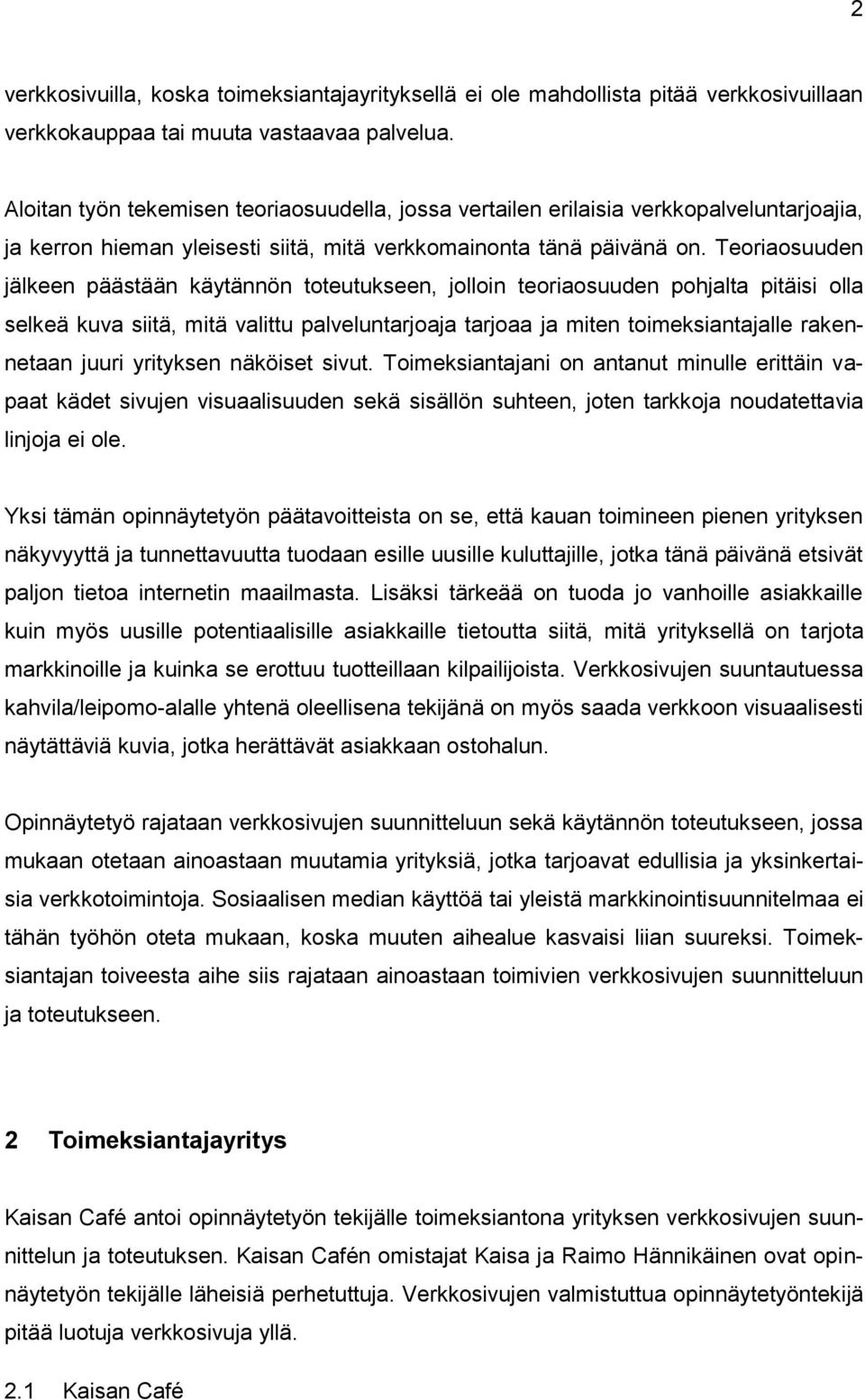 2

verkkosivuilla, koska toimeksiantajayrityksellä ei ole mahdollista pitää verkkosivuillaan verkkokauppaa tai muuta vastaavaa palvelua.

Aloitan työn tekemisen teoriaosuudella, jossa vertailen erilaisia verkkopalveluntarjoajia, ja kerron hieman yleisesti siitä, mitä verkkomainonta tänä päivänä on. Teoriaosuuden jälkeen päästään käytännön toteutukseen, jolloin teoriaosuuden pohjalta pitäisi olla selkeä kuva siitä, mitä valittu palveluntarjoaja tarjoaa ja miten toimeksiantajalle rakennetaan juuri yrityksen näköiset sivut. Toimeksiantajani on antanut minulle erittäin vapaat kädet sivujen visuaalisuuden sekä sisällön suhteen, joten tarkkoja noudatettavia linjoja ei ole.

Yksi tämän opinnäytetyön päätavoitteista on se, että kauan toimineen pienen yrityksen näkyvyyttä ja tunnettavuutta tuodaan esille uusille kuluttajille, jotka tänä päivänä etsivät paljon tietoa internetin maailmasta. Lisäksi tärkeää on tuoda jo vanhoille asiakkaille kuin myös uusille potentiaalisille asiakkaille tietoutta siitä, mitä yrityksellä on tarjota markkinoille ja kuinka se erottuu tuotteillaan kilpailijoista. Verkkosivujen suuntautuessa kahvila/leipomo-alalle yhtenä oleellisena tekijänä on myös saada verkkoon visuaalisesti näyttäviä kuvia, jotka herättävät asiakkaan ostohalun.

Opinnäytetyö rajataan verkkosivujen suunnitteluun sekä käytännön toteutukseen, jossa mukaan otetaan ainoastaan muutamia yrityksiä, jotka tarjoavat edullisia ja yksinkertaisia verkkotoimintoja. Sosiaalisen median käyttöä tai yleistä markkinointisuunnitelmaa ei tähän työhön oteta mukaan, koska muuten aihealue kasvaisi liian suureksi. Toimeksiantajan toiveesta aihe siis rajataan ainoastaan toimivien verkkosivujen suunnitteluun ja toteutukseen.

2 Toimeksiantajayritys

Kaisan Café antoi opinnäytetyön tekijälle toimeksiantona yrityksen verkkosivujen suunnittelun ja toteutuksen. Kaisan Cafén omistajat Kaisa ja Raimo Hännikäinen ovat opinnäytetyön tekijälle läheisiä perhetuttuja. Verkkosivujen valmistuttua opinnäytetyöntekijä pitää luotuja verkkosivuja yllä.

2.1 Kaisan Café